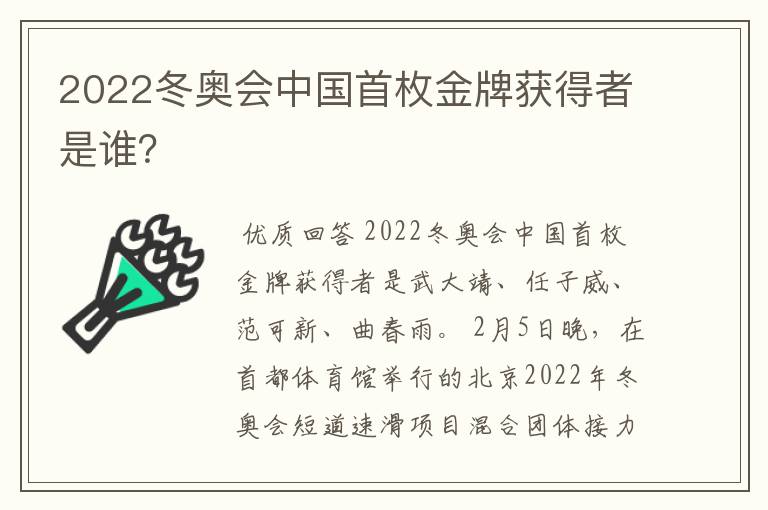 2022冬奥会中国首枚金牌获得者是谁?

优质回答 2022冬奥会中国首枚金牌获得者是武大靖、任子威、范可新、曲春雨。2月5日晚，在首都体育馆举行的北京2022年冬奥会短道速滑项目混合团体接力